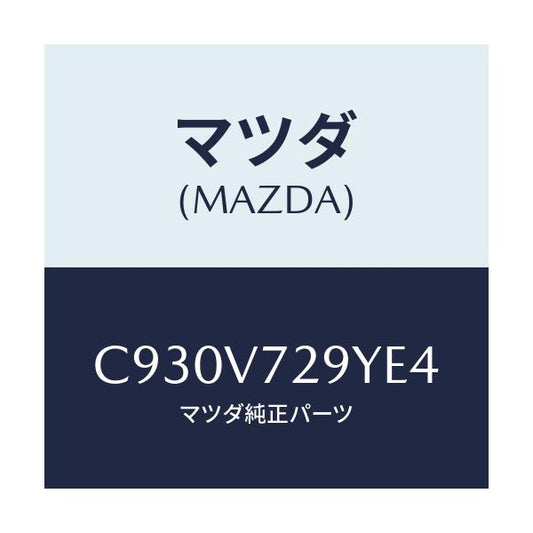 マツダ
(MAZDA)

C930V729YE4
マツダ純正パーツ